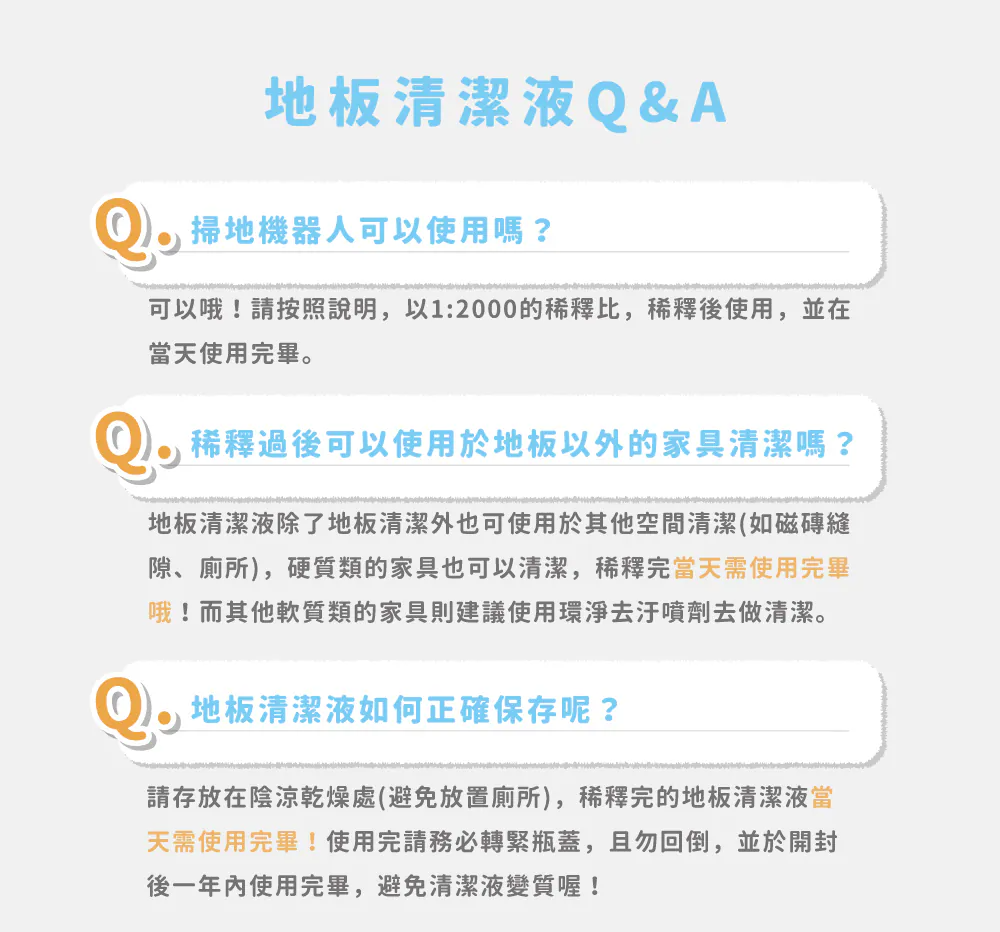 地板清潔液Q&A

Q. 掃地機器人可以使用嗎？

可以哦！請按照說明，以1:2000的稀釋比，稀釋後使用，並在當天使用完畢。

Q. 稀釋過後可以使用於地板以外的家具清潔嗎？

地板清潔液除了地板清潔外也可使用於其他空間清潔(如磁磚縫隙、廁所)，硬質類的家具也可以清潔，稀釋完當天需使用完畢哦！而其他軟質類的家具則建議使用環淨去汙噴劑去做清潔。

Q. 地板清潔液如何正確保存呢？

請存放在陰涼乾燥處(避免放置廁所)，稀釋完的地板清潔液當天需使用完畢！使用完請務必轉緊瓶蓋，且勿回倒，並於開封後一年內使用完畢，避免清潔液變質喔！